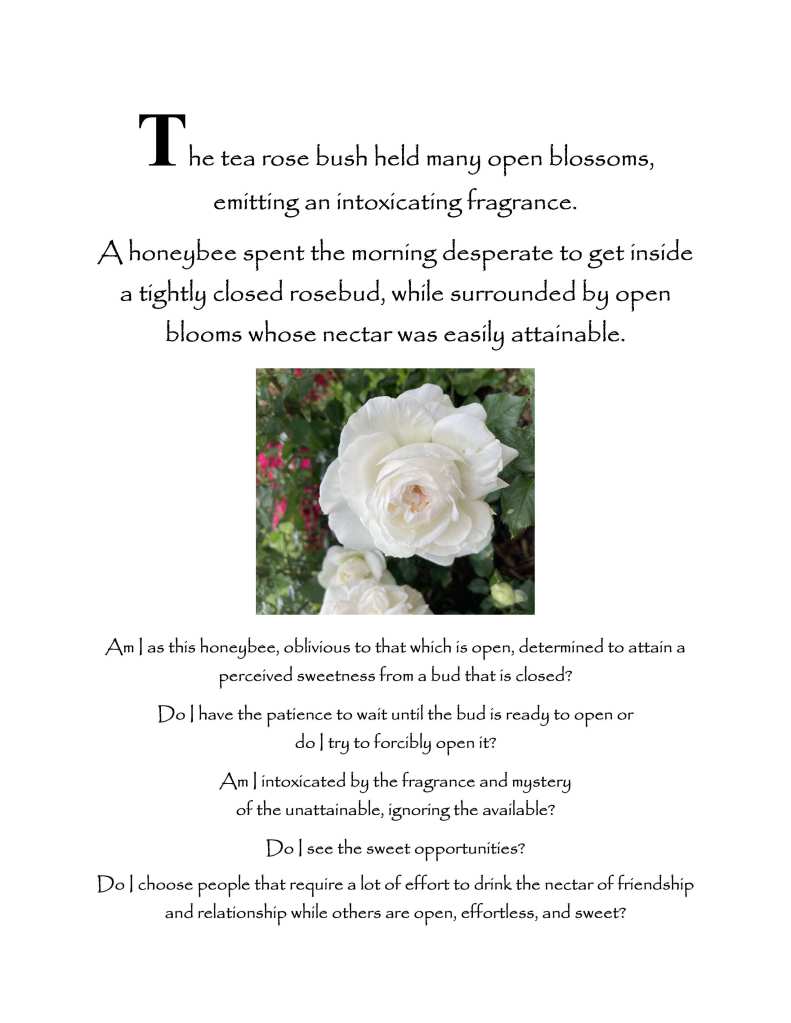 The tea rose bush held many open blossoms, emitting an intoxicating fragrance.

A honeybee spent the morning desperate to get inside a tightly closed rosebud, while surrounded by open blooms whose nectar was easily attainable.

Am I as this honeybee, oblivious to that which is open, determined to attain a perceived sweetness from a bud that is closed?

Do I have the patience to wait until the bud is ready to open or do I try to forcibly open it?

Am I intoxicated by the fragrance and mystery of the unattainable, ignoring the available?

Do I see the sweet opportunities?

Do I choose people that require a lot of effort to drink the nectar of friendship and relationship while others are open, effortless, and sweet?